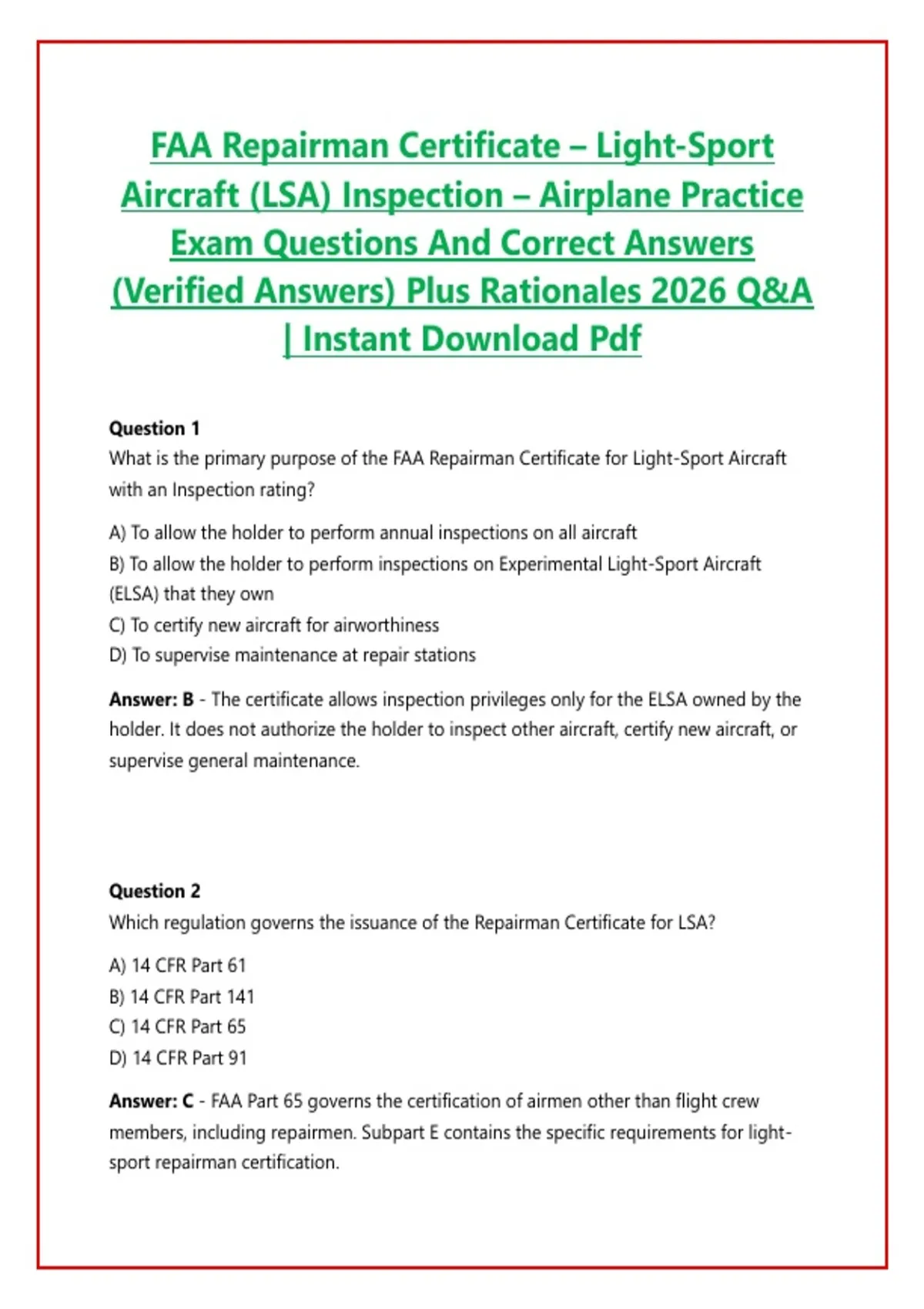 FAA Repairman Certificate – Light-Sport Aircraft (LSA) Inspection – Airplane Practice Exam Questions And Correct Answers (Verified Answers) Plus Rationales 2026 Q&A | Instant Download Pdf

Question 1
What is the primary purpose of the FAA Repairman Certificate for Light-Sport Aircraft with an Inspection rating?

A) To allow the holder to perform annual inspections on all aircraft
B) To allow the holder to perform inspections on Experimental Light-Sport Aircraft (ELSA) that they own
C) To certify new aircraft for airworthiness
D) To supervise maintenance at repair stations

Answer: B - The certificate allows inspection privileges only for the ELSA owned by the holder. It does not authorize the holder to inspect other aircraft, certify new aircraft, or supervise general maintenance.

Question 2
Which regulation governs the issuance of the Repairman Certificate for LSA?

A) 14 CFR Part 61
B) 14 CFR Part 141
C) 14 CFR Part 65
D) 14 CFR Part 91

Answer: C - FAA Part 65 governs the certification of airmen other than flight crew members, including repairmen. Subpart E contains the specific requirements for light-sport repairman certification.